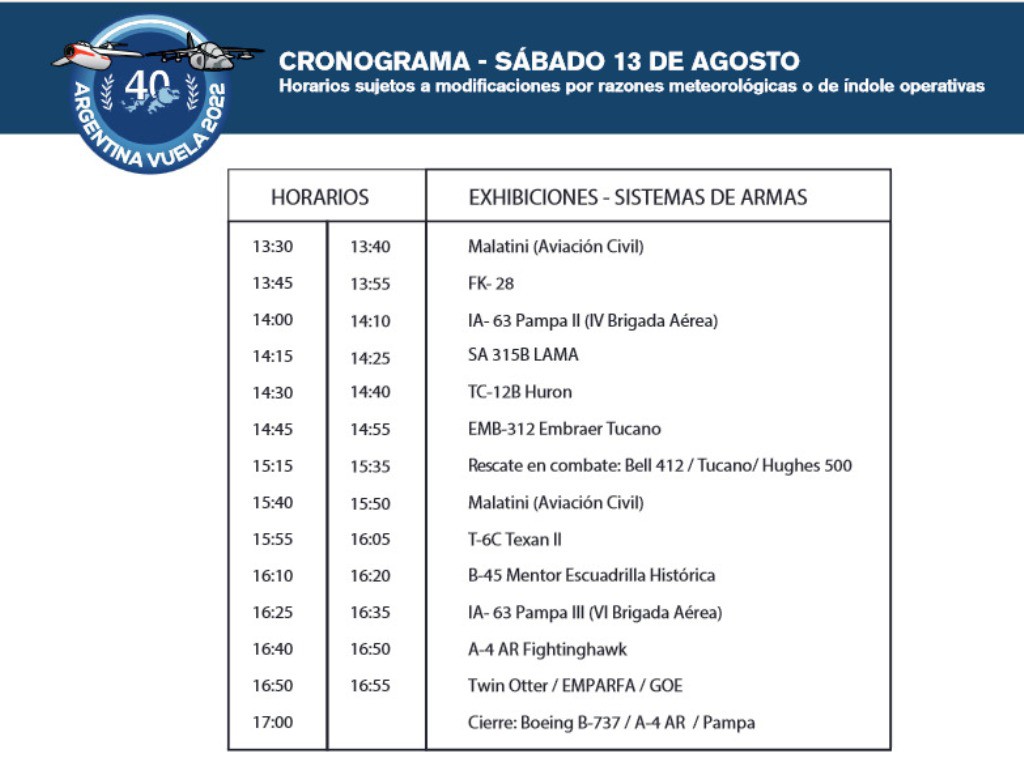 40
ARGENTINA VUELA 2022

CRONOGRAMA - SÁBADO 13 DE AGOSTO
Horarios sujetos a modificaciones por razones meteorológicas o de índole operativas

| HORARIOS | | EXHIBICIONES - SISTEMAS DE ARMAS |
|---|---|---|
| 13:30 | 13:40 | Malatini (Aviación Civil) |
| 13:45 | 13:55 | FK- 28 |
| 14:00 | 14:10 | IA- 63 Pampa II (IV Brigada Aérea) |
| 14:15 | 14:25 | SA 315B LAMA |
| 14:30 | 14:40 | TC-12B Huron |
| 14:45 | 14:55 | EMB-312 Embraer Tucano |
| 15:15 | 15:35 | Rescate en combate: Bell 412 / Tucano/ Hughes 500 |
| 15:40 | 15:50 | Malatini (Aviación Civil) |
| 15:55 | 16:05 | T-6C Texan II |
| 16:10 | 16:20 | B-45 Mentor Escuadrilla Histórica |
| 16:25 | 16:35 | IA- 63 Pampa III (VI Brigada Aérea) |
| 16:40 | 16:50 | A-4 AR Fightinghawk |
| 16:50 | 16:55 | Twin Otter / EMPARFA / GOE |
| 17:00 | | Cierre: Boeing B-737 / A-4 AR / Pampa |